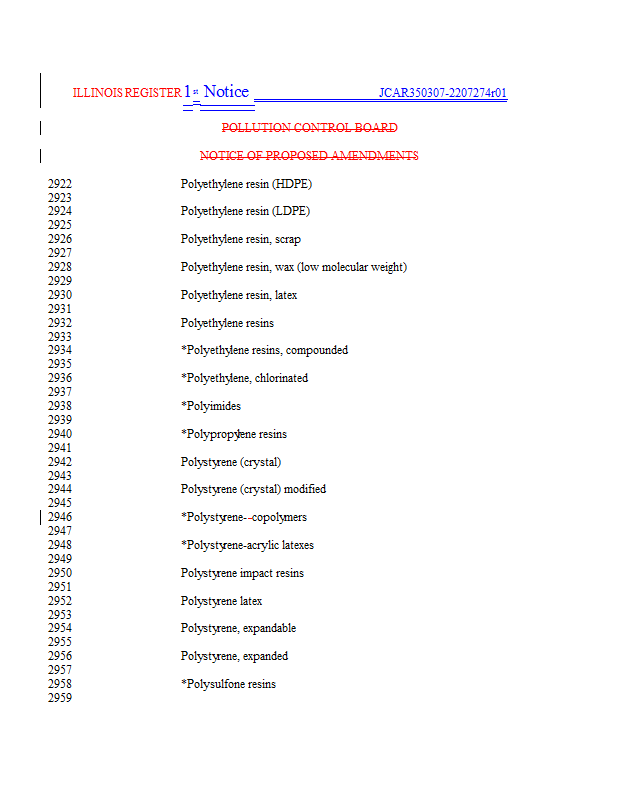 ILLINOIS REGISTER 1st Notice JCAR350307-2207274r01

POLLUTION CONTROL BOARD

NOTICE OF PROPOSED AMENDMENTS

2922 Polyethylene resin (HDPE)
2923
2924 Polyethylene resin (LDPE)
2925
2926 Polyethylene resin, scrap
2927
2928 Polyethylene resin, wax (low molecular weight)
2929
2930 Polyethylene resin, latex
2931
2932 Polyethylene resins
2933
2934 *Polyethylene resins, compounded
2935
2936 *Polyethylene, chlorinated
2937
2938 *Polyimides
2939
2940 *Polypropylene resins
2941
2942 Polystyrene (crystal)
2943
2944 Polystyrene (crystal) modified
2945
2946 *Polystyrene--copolymers
2947
2948 *Polystyrene-acrylic latexes
2949
2950 Polystyrene impact resins
2951
2952 Polystyrene latex
2953
2954 Polystyrene, expandable
2955
2956 Polystyrene, expanded
2957
2958 *Polysulfone resins
2959